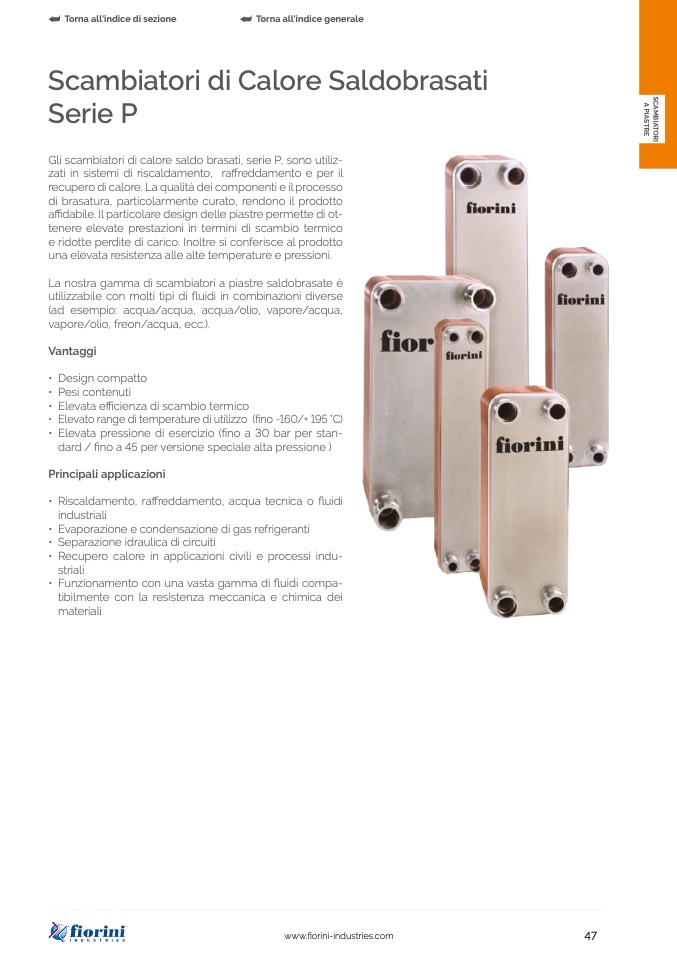 Torna all'indice di sezione Torna all'indice generale

SCAMBIATORI A PIASTRE

Scambiatori di Calore Saldobrasati Serie P

Gli scambiatori di calore saldo brasati, serie P, sono utilizzati in sistemi di riscaldamento, raffreddamento e per il recupero di calore. La qualità dei componenti e il processo di brasatura, particolarmente curato, rendono il prodotto affidabile. Il particolare design delle piastre permette di ottenere elevate prestazioni in termini di scambio termico e ridotte perdite di carico. Inoltre si conferisce al prodotto una elevata resistenza alle alte temperature e pressioni.

La nostra gamma di scambiatori a piastre saldobrasate è utilizzabile con molti tipi di fluidi in combinazioni diverse (ad esempio: acqua/acqua, acqua/olio, vapore/acqua, vapore/olio, freon/acqua, ecc.).

Vantaggi

• Design compatto
• Pesi contenuti
• Elevata efficienza di scambio termico
• Elevato range di temperature di utilizzo (fino -160/+ 195 °C)
• Elevata pressione di esercizio (fino a 30 bar per standard / fino a 45 per versione speciale alta pressione )

Principali applicazioni

• Riscaldamento, raffreddamento, acqua tecnica o fluidi industriali
• Evaporazione e condensazione di gas refrigeranti
• Separazione idraulica di circuiti
• Recupero calore in applicazioni civili e processi industriali
• Funzionamento con una vasta gamma di fluidi compatibilmente con la resistenza meccanica e chimica dei materiali

fiorini
fiorini
fior
fiorini
fiorini

fiorini INDUSTRIES
www.fiorini-industries.com
47